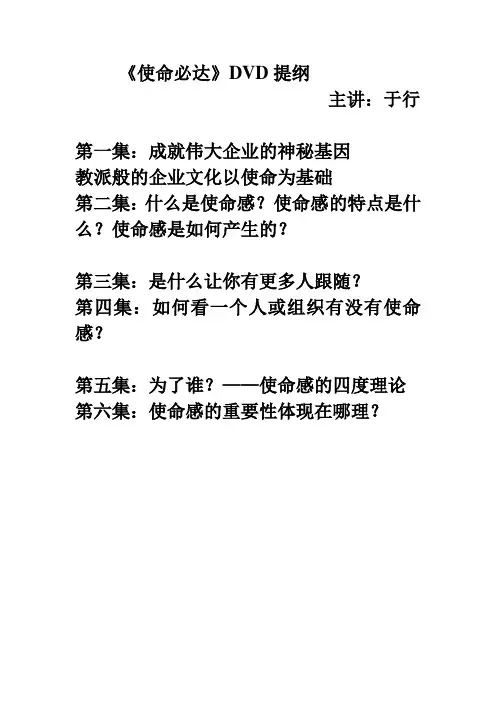 《使命必达》DVD 提纲

主讲：于行

第一集：成就伟大企业的神秘基因
教派般的企业文化以使命为基础
第二集：什么是使命感？使命感的特点是什么？使命感是如何产生的？

第三集：是什么让你有更多人跟随？
第四集：如何看一个人或组织有没有使命感？

第五集：为了谁？——使命感的四度理论
第六集：使命感的重要性体现在哪理？